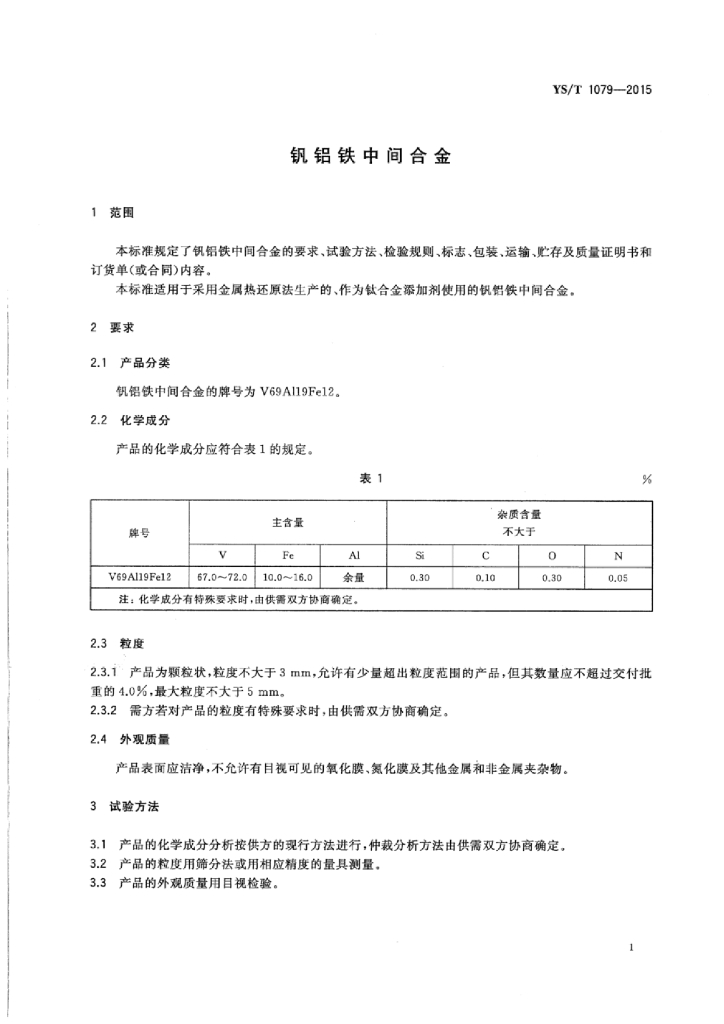 YS/T 1079—2015

钒铝铁中间合金

1 范围

本标准规定了钒铝铁中间合金的要求、试验方法、检验规则、标志、包装、运输、贮存及质量证明书和订货单(或合同)内容。

本标准适用于采用金属热还原法生产的、作为钛合金添加剂使用的钒铝铁中间合金。

2 要求

2.1 产品分类

钒铝铁中间合金的牌号为 V69Al19Fe12。

2.2 化学成分

产品的化学成分应符合表 1 的规定。

表 1

%

| 牌号 | 主含量 | | | 杂质含量 不大于 | | | |
|---|---|---|---|---|---|---|---|
| | V | Fe | Al | Si | C | O | N |
| V69Al19Fe12 | 67.0～72.0 | 10.0～16.0 | 余量 | 0.30 | 0.10 | 0.30 | 0.05 |
| 注：化学成分有特殊要求时，由供需双方协商确定。 | | | | | | | |

2.3 粒度

2.3.1 产品为颗粒状，粒度不大于 3 mm，允许有少量超出粒度范围的产品，但其数量应不超过交付批重的 4.0%，最大粒度不大于 5 mm。

2.3.2 需方若对产品的粒度有特殊要求时，由供需双方协商确定。

2.4 外观质量

产品表面应洁净，不允许有目视可见的氧化膜、氮化膜及其他金属和非金属夹杂物。

3 试验方法

3.1 产品的化学成分分析按供方的现行方法进行，仲裁分析方法由供需双方协商确定。

3.2 产品的粒度用筛分法或用相应精度的量具测量。

3.3 产品的外观质量用目视检验。

1